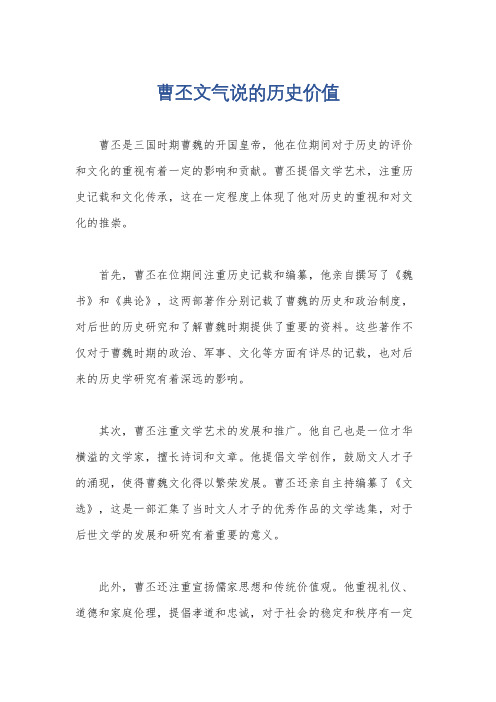 曹丕文气说的历史价值

曹丕是三国时期曹魏的开国皇帝，他在位期间对于历史的评价和文化的重视有着一定的影响和贡献。曹丕提倡文学艺术，注重历史记载和文化传承，这在一定程度上体现了他对历史的重视和对文化的推崇。

首先，曹丕在位期间注重历史记载和编纂，他亲自撰写了《魏书》和《典论》，这两部著作分别记载了曹魏的历史和政治制度，对后世的历史研究和了解曹魏时期提供了重要的资料。这些著作不仅对于曹魏时期的政治、军事、文化等方面有详尽的记载，也对后来的历史学研究有着深远的影响。

其次，曹丕注重文学艺术的发展和推广。他自己也是一位才华横溢的文学家，擅长诗词和文章。他提倡文学创作，鼓励文人才子的涌现，使得曹魏文化得以繁荣发展。曹丕还亲自主持编纂了《文选》，这是一部汇集了当时文人才子的优秀作品的文学选集，对于后世文学的发展和研究有着重要的意义。

此外，曹丕还注重宣扬儒家思想和传统价值观。他重视礼仪、道德和家庭伦理，提倡孝道和忠诚，对于社会的稳定和秩序有一定